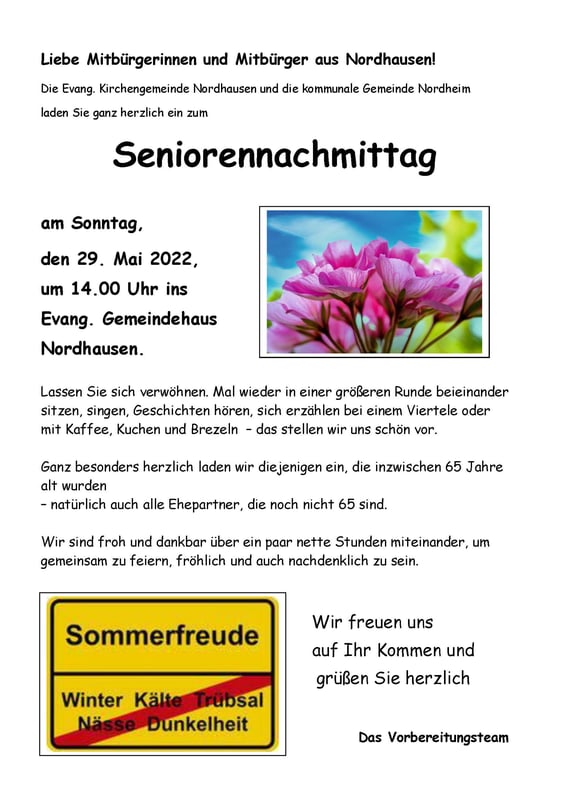 Liebe Mitbürgerinnen und Mitbürger aus Nordhausen!

Die Evang. Kirchengemeinde Nordhausen und die kommunale Gemeinde Nordheim laden Sie ganz herzlich ein zum

Seniorennachmittag

am Sonntag,
den 29. Mai 2022,
um 14.00 Uhr ins
Evang. Gemeindehaus
Nordhausen.

Lassen Sie sich verwöhnen. Mal wieder in einer größeren Runde beieinander sitzen, singen, Geschichten hören, sich erzählen bei einem Viertele oder mit Kaffee, Kuchen und Brezeln – das stellen wir uns schön vor.

Ganz besonders herzlich laden wir diejenigen ein, die inzwischen 65 Jahre alt wurden
– natürlich auch alle Ehepartner, die noch nicht 65 sind.

Wir sind froh und dankbar über ein paar nette Stunden miteinander, um gemeinsam zu feiern, fröhlich und auch nachdenklich zu sein.

Sommerfreude

Winter Kälte Trübsal
Nässe Dunkelheit

Wir freuen uns
auf Ihr Kommen und
grüßen Sie herzlich

Das Vorbereitungsteam